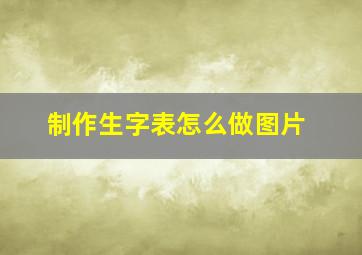 制作生字表怎么做图片